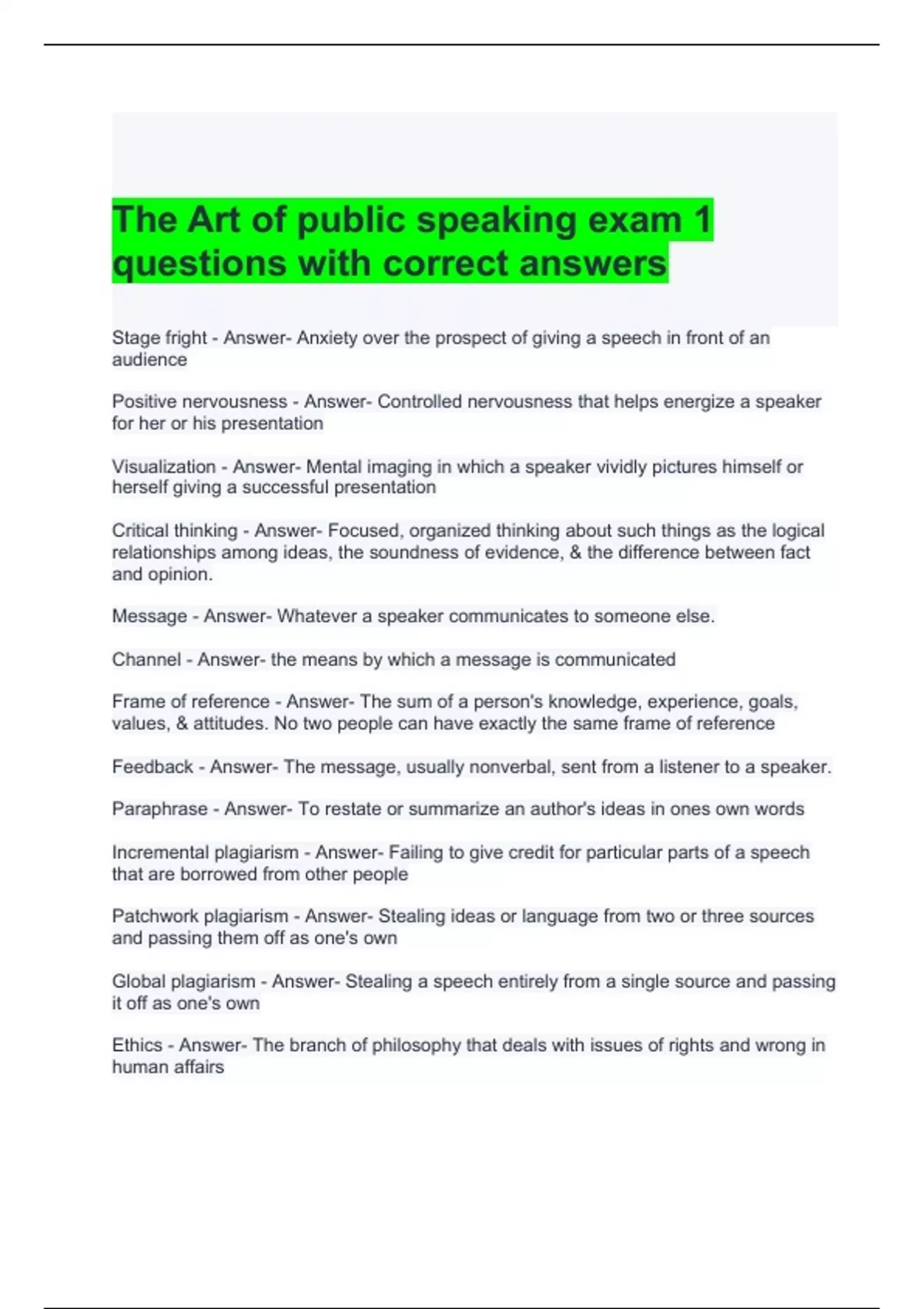 The Art of public speaking exam 1 questions with correct answers

Stage fright - Answer- Anxiety over the prospect of giving a speech in front of an audience

Positive nervousness - Answer- Controlled nervousness that helps energize a speaker for her or his presentation

Visualization - Answer- Mental imaging in which a speaker vividly pictures himself or herself giving a successful presentation

Critical thinking - Answer- Focused, organized thinking about such things as the logical relationships among ideas, the soundness of evidence, & the difference between fact and opinion.

Message - Answer- Whatever a speaker communicates to someone else.

Channel - Answer- the means by which a message is communicated

Frame of reference - Answer- The sum of a person's knowledge, experience, goals, values, & attitudes. No two people can have exactly the same frame of reference

Feedback - Answer- The message, usually nonverbal, sent from a listener to a speaker.

Paraphrase - Answer- To restate or summarize an author's ideas in ones own words

Incremental plagiarism - Answer- Failing to give credit for particular parts of a speech that are borrowed from other people

Patchwork plagiarism - Answer- Stealing ideas or language from two or three sources and passing them off as one's own

Global plagiarism - Answer- Stealing a speech entirely from a single source and passing it off as one's own

Ethics - Answer- The branch of philosophy that deals with issues of rights and wrong in human affairs